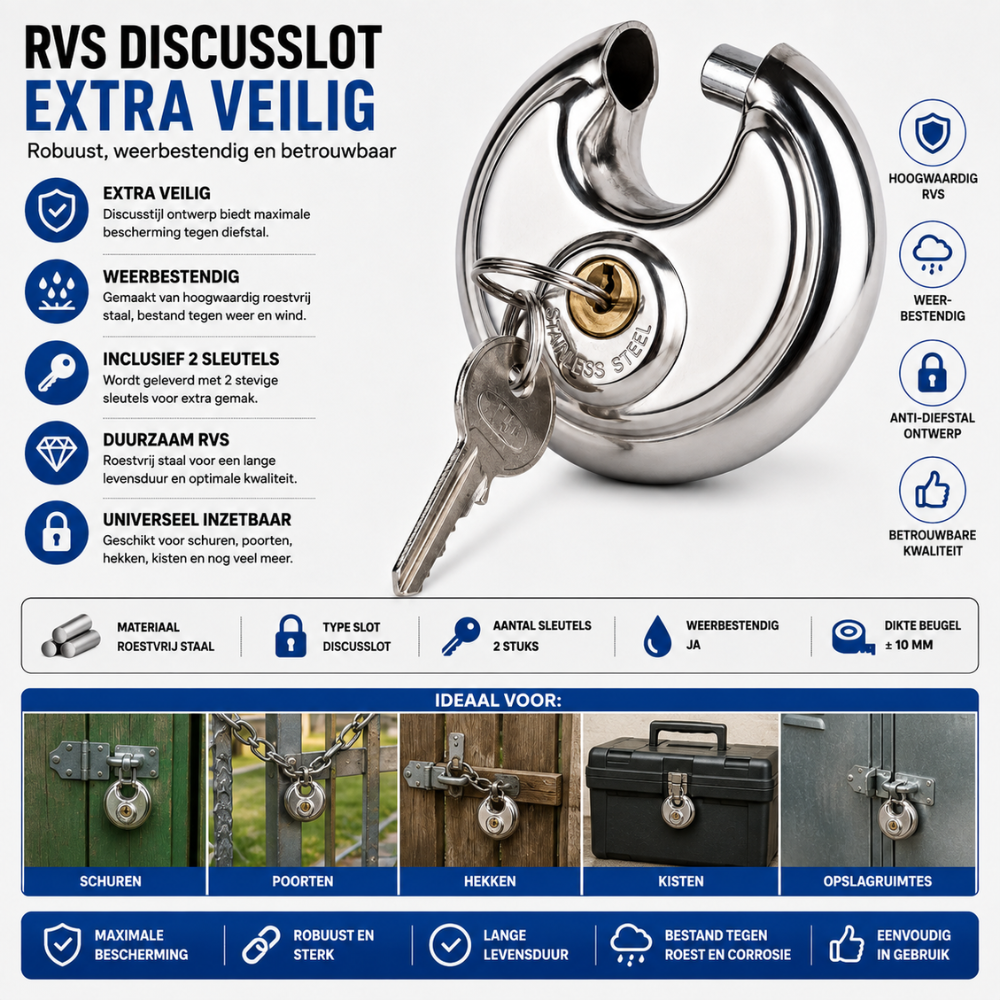 RVS DISCUSSLOT
EXTRA VEILIG
Robuust, weerbestendig en betrouwbaar

EXTRA VEILIG
Discusstijl ontwerp biedt maximale bescherming tegen diefstal.

WEERBESTENDIG
Gemaakt van hoogwaardig roestvrij staal, bestand tegen weer en wind.

INCLUSIEF 2 SLEUTELS
Wordt geleverd met 2 stevige sleutels voor extra gemak.

DUURZAAM RVS
Roestvrij staal voor een lange levensduur en optimale kwaliteit.

UNIVERSEEL INZETBAAR
Geschikt voor schuren, poorten, hekken, kisten en nog veel meer.

STAINLESS STEEL

HOOGWAARDIG RVS

WEER-BESTENDIG

ANTI-DIEFSTAL ONTWERP

BETROUWBARE KWALITEIT

MATERIAAL
ROESTVRIJ STAAL

TYPE SLOT
DISCUSSLOT

AANTAL SLEUTELS
2 STUKS

WEERBESTENDIG
JA

DIKTE BEUGEL
± 10 MM

IDEAAL VOOR:

SCHUREN

POORTEN

HEKKEN

KISTEN

OPSLAGRUIMTES

MAXIMALE BESCHERMING

ROBUUST EN STERK

LANGE LEVENSDUUR

BESTAND TEGEN ROEST EN CORROSIE

EENVOUDIG IN GEBRUIK